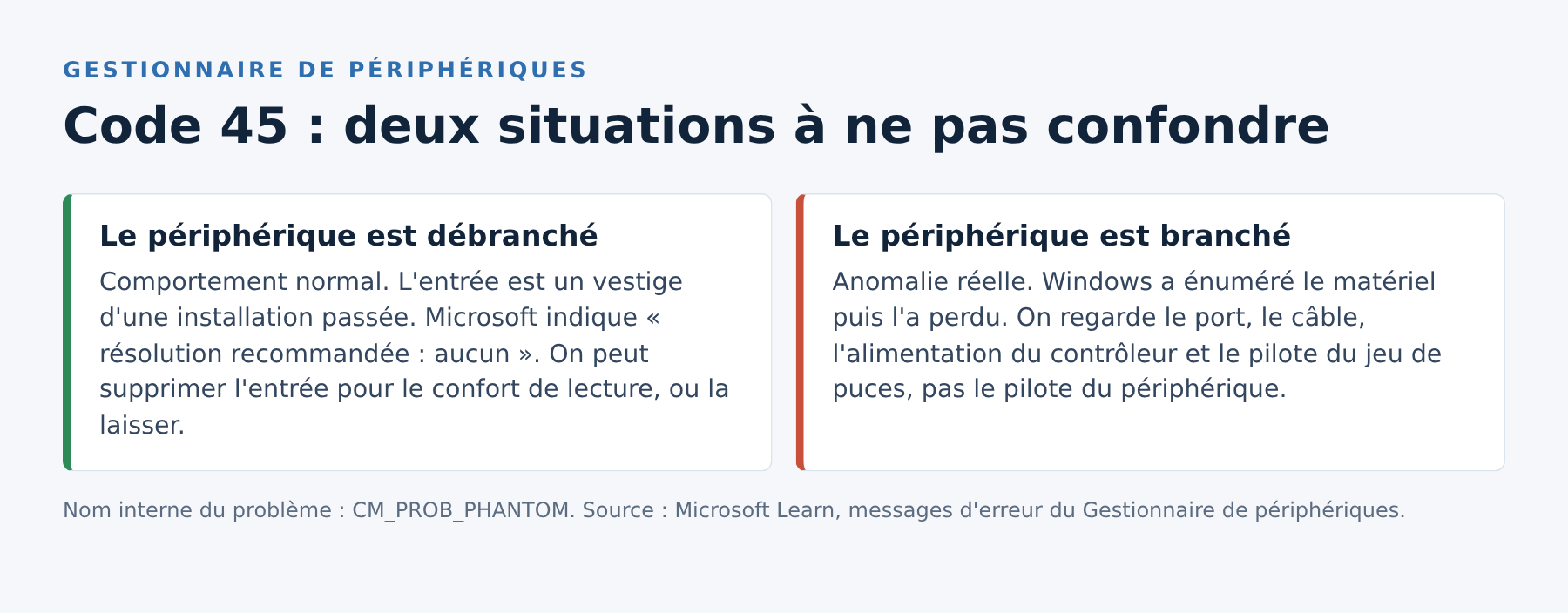 GESTIONNAIRE DE PÉRIPHÉRIQUES

Code 45 : deux situations à ne pas confondre

Le périphérique est débranché

Comportement normal. L'entrée est un vestige d'une installation passée. Microsoft indique « résolution recommandée : aucun ». On peut supprimer l'entrée pour le confort de lecture, ou la laisser.

Le périphérique est branché

Anomalie réelle. Windows a énuméré le matériel puis l'a perdu. On regarde le port, le câble, l'alimentation du contrôleur et le pilote du jeu de puces, pas le pilote du périphérique.

Nom interne du problème : CM_PROB_PHANTOM. Source : Microsoft Learn, messages d'erreur du Gestionnaire de périphériques.